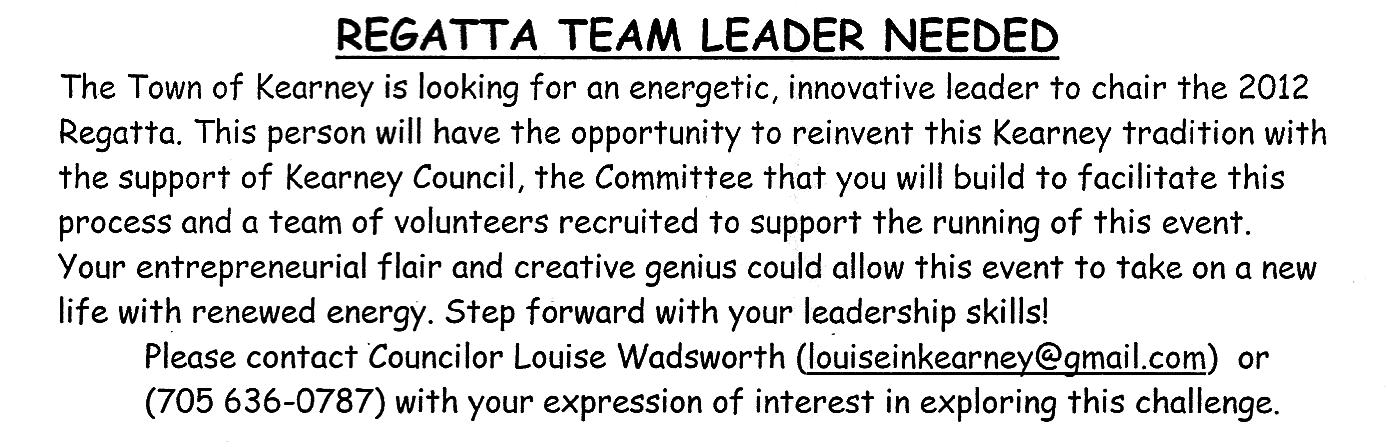 REGATTA TEAM LEADER NEEDED

The Town of Kearney is looking for an energetic, innovative leader to chair the 2012 Regatta. This person will have the opportunity to reinvent this Kearney tradition with the support of Kearney Council, the Committee that you will build to facilitate this process and a team of volunteers recruited to support the running of this event. Your entrepreneurial flair and creative genius could allow this event to take on a new life with renewed energy. Step forward with your leadership skills!

Please contact Councilor Louise Wadsworth (louiseinkearney@gmail.com) or (705 636-0787) with your expression of interest in exploring this challenge.